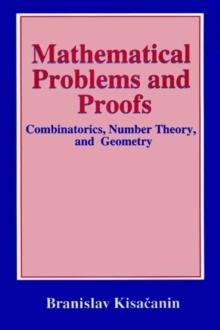 Mathematical Problems and Proofs

Combinatorics, Number Theory, and Geometry

Branislav Kisačanin